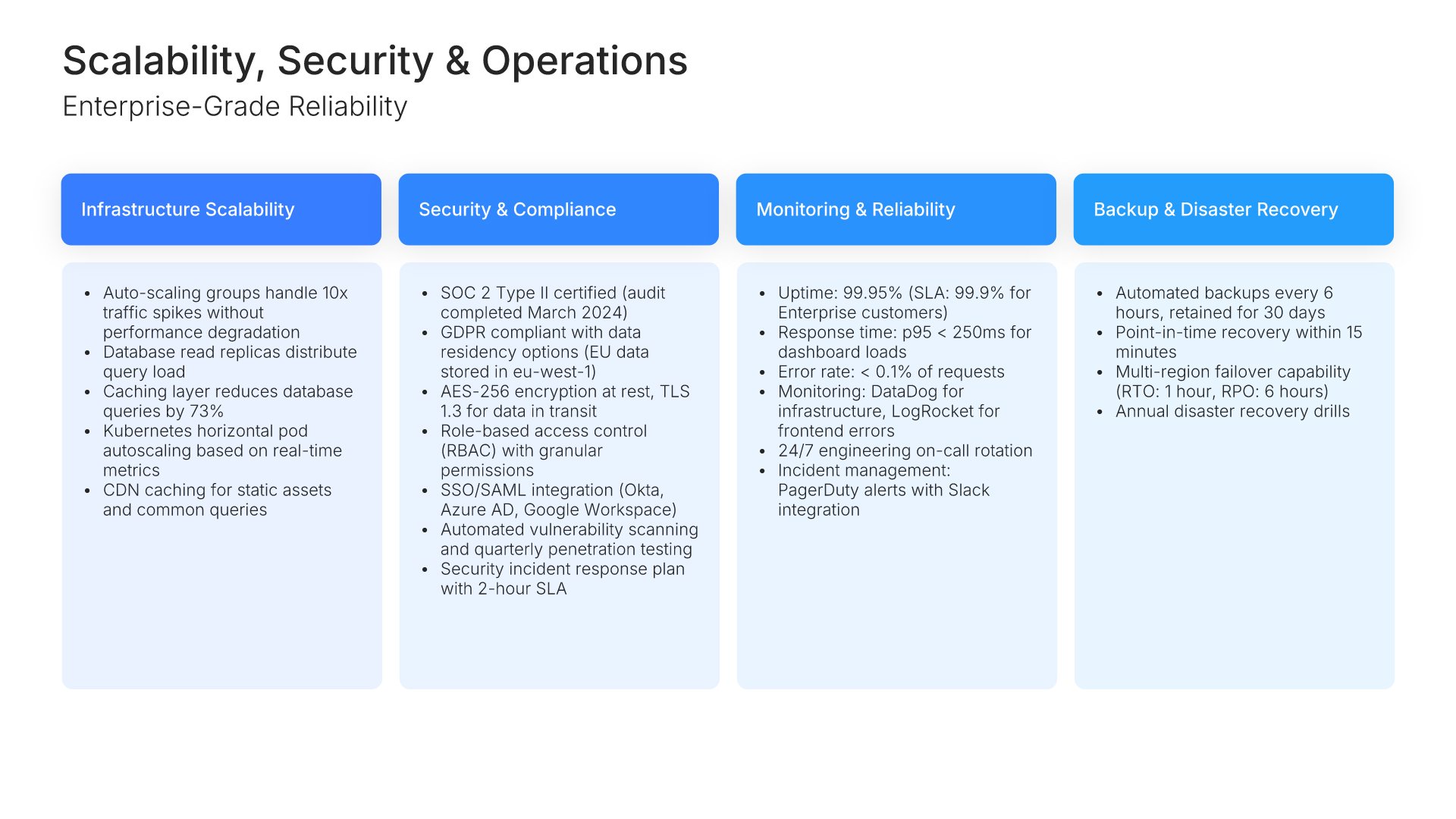 Scalability, Security & Operations
Enterprise-Grade Reliability

Infrastructure Scalability

- Auto-scaling groups handle 10x traffic spikes without performance degradation
- Database read replicas distribute query load
- Caching layer reduces database queries by 73%
- Kubernetes horizontal pod autoscaling based on real-time metrics
- CDN caching for static assets and common queries

Security & Compliance

- SOC 2 Type II certified (audit completed March 2024)
- GDPR compliant with data residency options (EU data stored in eu-west-1)
- AES-256 encryption at rest, TLS 1.3 for data in transit
- Role-based access control (RBAC) with granular permissions
- SSO/SAML integration (Okta, Azure AD, Google Workspace)
- Automated vulnerability scanning and quarterly penetration testing
- Security incident response plan with 2-hour SLA

Monitoring & Reliability

- Uptime: 99.95% (SLA: 99.9% for Enterprise customers)
- Response time: p95 < 250ms for dashboard loads
- Error rate: < 0.1% of requests
- Monitoring: DataDog for infrastructure, LogRocket for frontend errors
- 24/7 engineering on-call rotation
- Incident management: PagerDuty alerts with Slack integration

Backup & Disaster Recovery

- Automated backups every 6 hours, retained for 30 days
- Point-in-time recovery within 15 minutes
- Multi-region failover capability (RTO: 1 hour, RPO: 6 hours)
- Annual disaster recovery drills